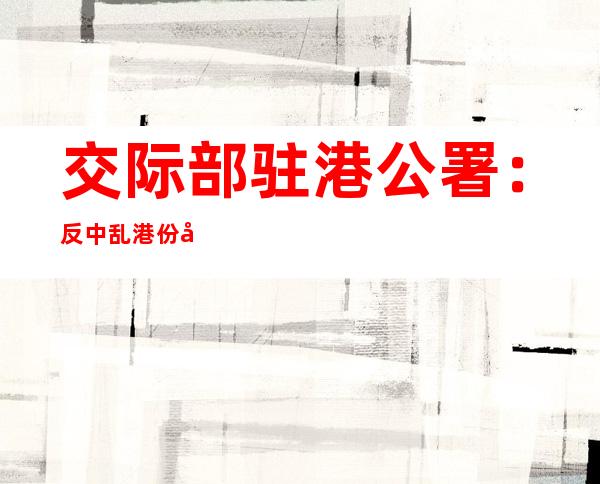 交际部驻港公署：

反中乱港份å